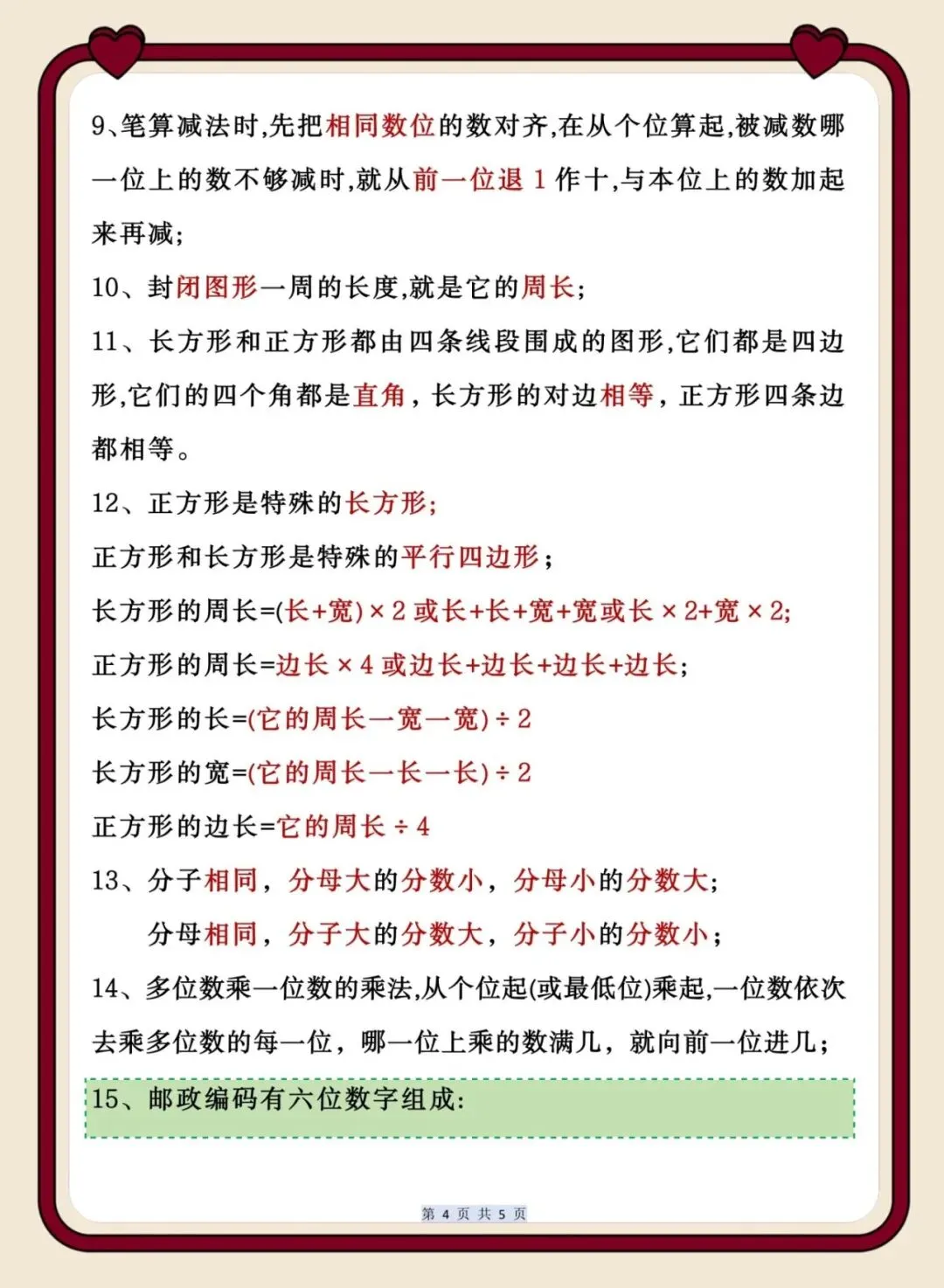 9、笔算减法时,先把相同数位的数对齐,在从个位算起,被减数哪一位上的数不够减时,就从前一位退 1 作十,与本位上的数加起来再减;

10、封闭图形一周的长度,就是它的周长;

11、长方形和正方形都由四条线段围成的图形,它们都是四边形,它们的四个角都是直角,长方形的对边相等,正方形四条边都相等。

12、正方形是特殊的长方形;

正方形和长方形是特殊的平行四边形;

长方形的周长=(长+宽)×2 或长+长+宽+宽或长×2+宽×2;

正方形的周长=边长×4 或边长+边长+边长+边长;

长方形的长=(它的周长—宽—宽)÷2

长方形的宽=(它的周长—长—长)÷2

正方形的边长=它的周长÷4

13、分子相同,分母大的分数小,分母小的分数大;

分母相同,分子大的分数大,分子小的分数小;

14、多位数乘一位数的乘法,从个位起(或最低位)乘起,一位数依次去乘多位数的每一位,哪一位上乘的数满几,就向前一位进几;

15、邮政编码有六位数字组成:

第 4 页 共 5 页